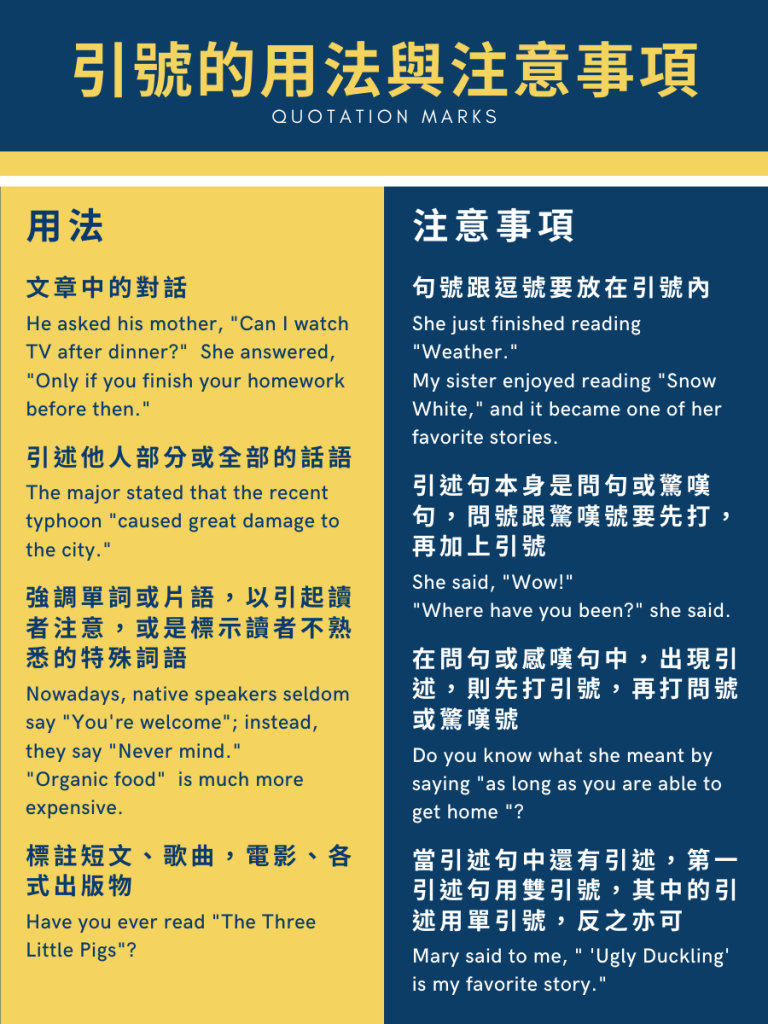 引號的用法與注意事項

QUOTATION MARKS

用法

文章中的對話

He asked his mother, "Can I watch TV after dinner?"  She answered, "Only if you finish your homework before then."

引述他人部分或全部的話語

The major stated that the recent typhoon "caused great damage to the city."

強調單詞或片語，以引起讀者注意，或是標示讀者不熟悉的特殊詞語

Nowadays, native speakers seldom say "You're welcome"; instead, they say "Never mind."
"Organic food"  is much more expensive.

標註短文、歌曲，電影、各式出版物

Have you ever read "The Three Little Pigs"?

注意事項

句號跟逗號要放在引號內

She just finished reading "Weather."
My sister enjoyed reading "Snow White," and it became one of her favorite stories.

引述句本身是問句或驚嘆句，問號跟驚嘆號要先打，再加上引號

She said, "Wow!"
"Where have you been?" she said.

在問句或感嘆句中，出現引述，則先打引號，再打問號或驚嘆號

Do you know what she meant by saying "as long as you are able to get home "?

當引述句中還有引述，第一引述句用雙引號，其中的引述用單引號，反之亦可

Mary said to me, " 'Ugly Duckling' is my favorite story."